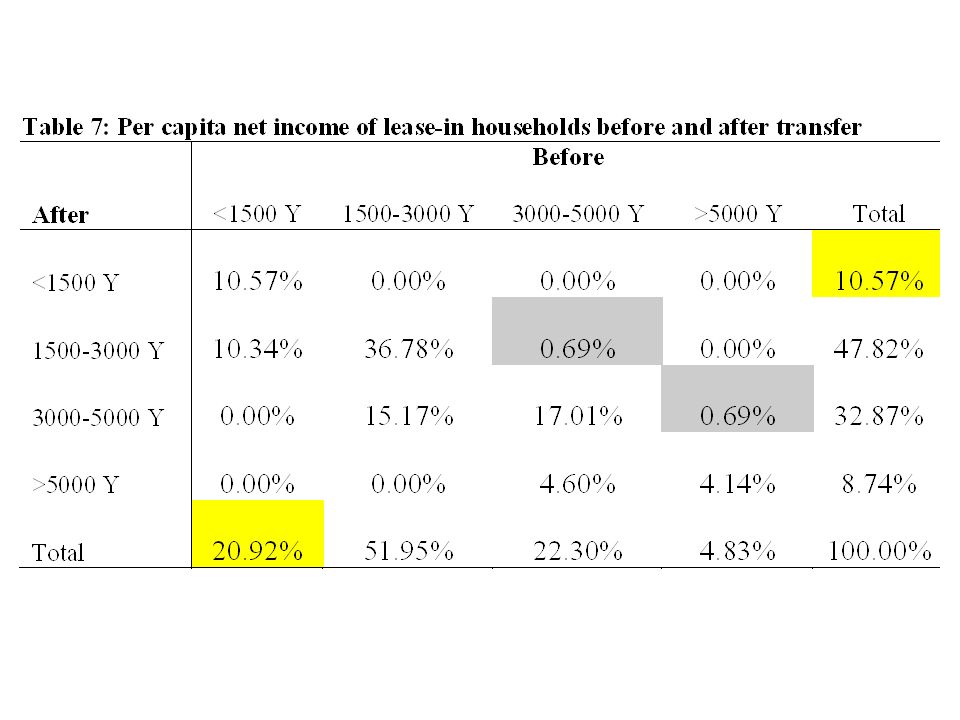 Table 7: Per capita net income of lease-in households before and after transfer

| | Before | | | | |
|---|---|---|---|---|---|
| After | <1500 Y | 1500-3000 Y | 3000-5000 Y | >5000 Y | Total |
| <1500 Y | 10.57% | 0.00% | 0.00% | 0.00% | 10.57% |
| 1500-3000 Y | 10.34% | 36.78% | 0.69% | 0.00% | 47.82% |
| 3000-5000 Y | 0.00% | 15.17% | 17.01% | 0.69% | 32.87% |
| >5000 Y | 0.00% | 0.00% | 4.60% | 4.14% | 8.74% |
| Total | 20.92% | 51.95% | 22.30% | 4.83% | 100.00% |